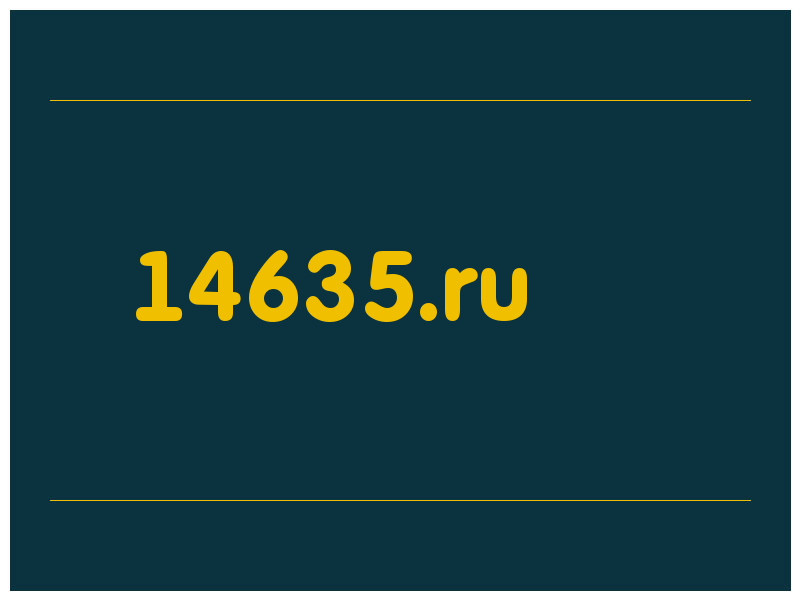 14635.ru